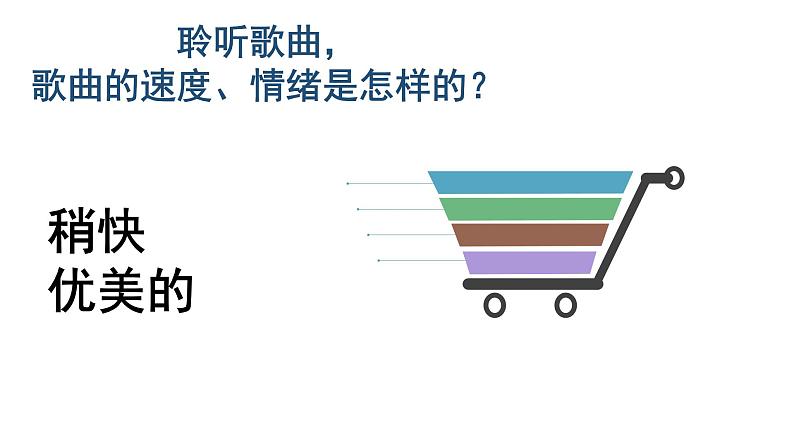 聆听歌曲，
歌曲的速度、情绪是怎样的？

稍快
优美的